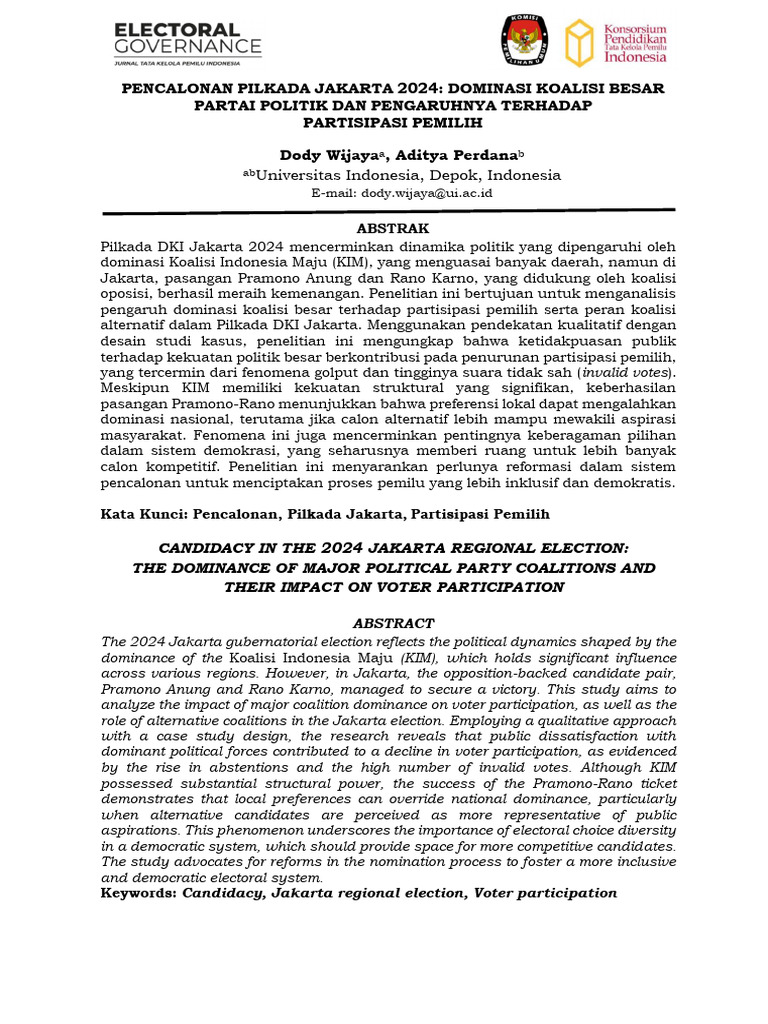 ELECTORAL GOVERNANCE
JURNAL TATA KELOLA PEMILU INDONESIA

KOMISI PEMILIHAN UMUM

Konsorsium Pendidikan Tata Kelola Pemilu Indonesia

PENCALONAN PILKADA JAKARTA 2024: DOMINASI KOALISI BESAR PARTAI POLITIK DAN PENGARUHNYA TERHADAP PARTISIPASI PEMILIH

Dody Wijaya$^{a}$, Aditya Perdana$^{b}$
$^{ab}$Universitas Indonesia, Depok, Indonesia
E-mail: dody.wijaya@ui.ac.id

ABSTRAK
Pilkada DKI Jakarta 2024 mencerminkan dinamika politik yang dipengaruhi oleh dominasi Koalisi Indonesia Maju (KIM), yang menguasai banyak daerah, namun di Jakarta, pasangan Pramono Anung dan Rano Karno, yang didukung oleh koalisi oposisi, berhasil meraih kemenangan. Penelitian ini bertujuan untuk menganalisis pengaruh dominasi koalisi besar terhadap partisipasi pemilih serta peran koalisi alternatif dalam Pilkada DKI Jakarta. Menggunakan pendekatan kualitatif dengan desain studi kasus, penelitian ini mengungkap bahwa ketidakpuasan publik terhadap kekuatan politik besar berkontribusi pada penurunan partisipasi pemilih, yang tercermin dari fenomena golput dan tingginya suara tidak sah (invalid votes). Meskipun KIM memiliki kekuatan struktural yang signifikan, keberhasilan pasangan Pramono-Rano menunjukkan bahwa preferensi lokal dapat mengalahkan dominasi nasional, terutama jika calon alternatif lebih mampu mewakili aspirasi masyarakat. Fenomena ini juga mencerminkan pentingnya keberagaman pilihan dalam sistem demokrasi, yang seharusnya memberi ruang untuk lebih banyak calon kompetitif. Penelitian ini menyarankan perlunya reformasi dalam sistem pencalonan untuk menciptakan proses pemilu yang lebih inklusif dan demokratis.

Kata Kunci: Pencalonan, Pilkada Jakarta, Partisipasi Pemilih

CANDIDACY IN THE 2024 JAKARTA REGIONAL ELECTION: THE DOMINANCE OF MAJOR POLITICAL PARTY COALITIONS AND THEIR IMPACT ON VOTER PARTICIPATION

ABSTRACT
The 2024 Jakarta gubernatorial election reflects the political dynamics shaped by the dominance of the Koalisi Indonesia Maju (KIM), which holds significant influence across various regions. However, in Jakarta, the opposition-backed candidate pair, Pramono Anung and Rano Karno, managed to secure a victory. This study aims to analyze the impact of major coalition dominance on voter participation, as well as the role of alternative coalitions in the Jakarta election. Employing a qualitative approach with a case study design, the research reveals that public dissatisfaction with dominant political forces contributed to a decline in voter participation, as evidenced by the rise in abstentions and the high number of invalid votes. Although KIM possessed substantial structural power, the success of the Pramono-Rano ticket demonstrates that local preferences can override national dominance, particularly when alternative candidates are perceived as more representative of public aspirations. This phenomenon underscores the importance of electoral choice diversity in a democratic system, which should provide space for more competitive candidates. The study advocates for reforms in the nomination process to foster a more inclusive and democratic electoral system.
Keywords: Candidacy, Jakarta regional election, Voter participation